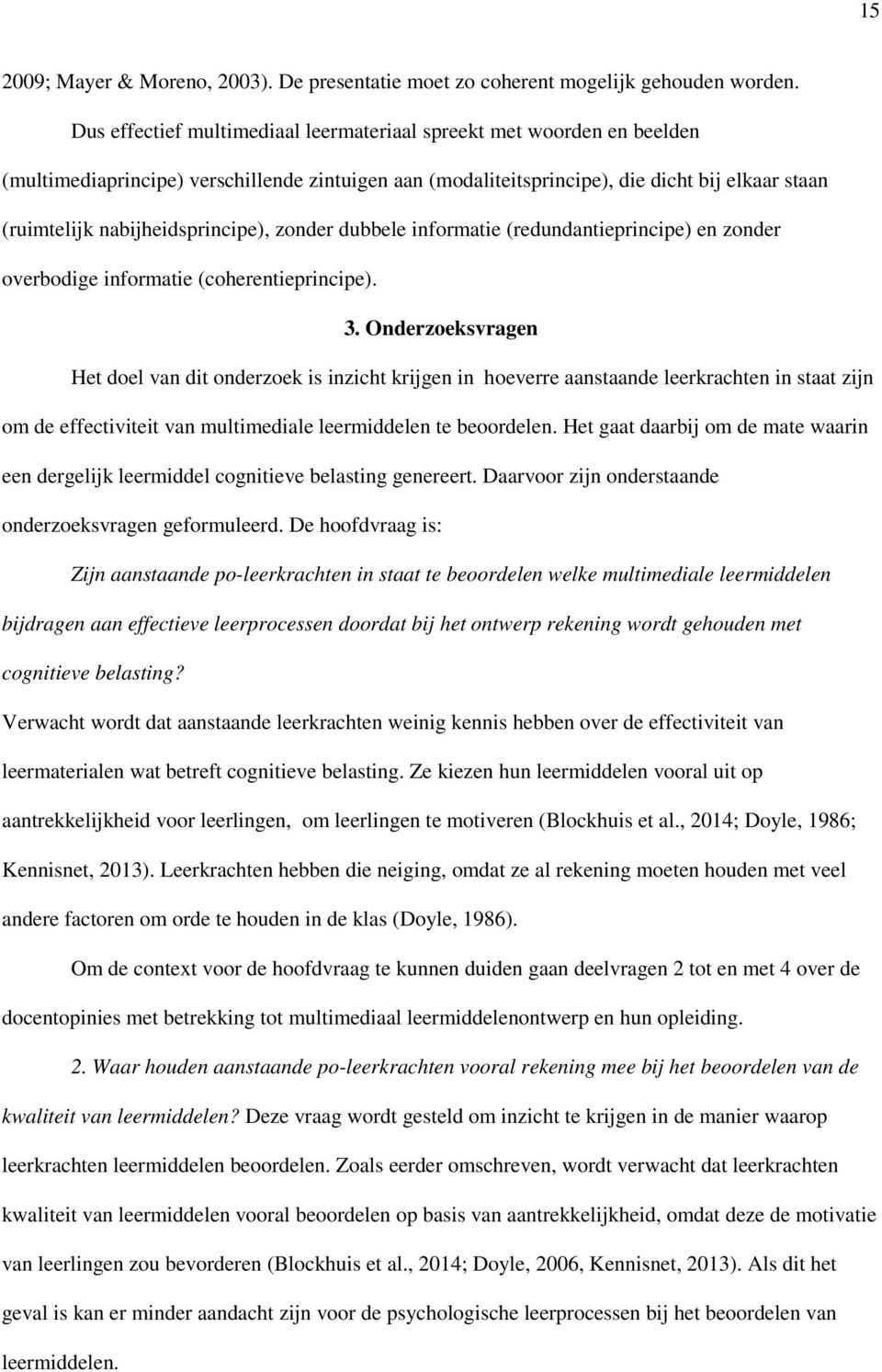 15

2009; Mayer & Moreno, 2003). De presentatie moet zo coherent mogelijk gehouden worden.

Dus effectief multimediaal leermateriaal spreekt met woorden en beelden (multimediaprincipe) verschillende zintuigen aan (modaliteitsprincipe), die dicht bij elkaar staan (ruimtelijk nabijheidsprincipe), zonder dubbele informatie (redundantieprincipe) en zonder overbodige informatie (coherentieprincipe).

3. Onderzoeksvragen

Het doel van dit onderzoek is inzicht krijgen in hoeverre aanstaande leerkrachten in staat zijn om de effectiviteit van multimediale leermiddelen te beoordelen. Het gaat daarbij om de mate waarin een dergelijk leermiddel cognitieve belasting genereert. Daarvoor zijn onderstaande onderzoeksvragen geformuleerd. De hoofdvraag is:

Zijn aanstaande po-leerkrachten in staat te beoordelen welke multimediale leermiddelen bijdragen aan effectieve leerprocessen doordat bij het ontwerp rekening wordt gehouden met cognitieve belasting?

Verwacht wordt dat aanstaande leerkrachten weinig kennis hebben over de effectiviteit van leermaterialen wat betreft cognitieve belasting. Ze kiezen hun leermiddelen vooral uit op aantrekkelijkheid voor leerlingen, om leerlingen te motiveren (Blockhuis et al., 2014; Doyle, 1986; Kennisnet, 2013). Leerkrachten hebben die neiging, omdat ze al rekening moeten houden met veel andere factoren om orde te houden in de klas (Doyle, 1986).

Om de context voor de hoofdvraag te kunnen duiden gaan deelvragen 2 tot en met 4 over de docentopinies met betrekking tot multimediaal leermiddelenontwerp en hun opleiding.

2. Waar houden aanstaande po-leerkrachten vooral rekening mee bij het beoordelen van de kwaliteit van leermiddelen? Deze vraag wordt gesteld om inzicht te krijgen in de manier waarop leerkrachten leermiddelen beoordelen. Zoals eerder omschreven, wordt verwacht dat leerkrachten kwaliteit van leermiddelen vooral beoordelen op basis van aantrekkelijkheid, omdat deze de motivatie van leerlingen zou bevorderen (Blockhuis et al., 2014; Doyle, 2006, Kennisnet, 2013). Als dit het geval is kan er minder aandacht zijn voor de psychologische leerprocessen bij het beoordelen van leermiddelen.